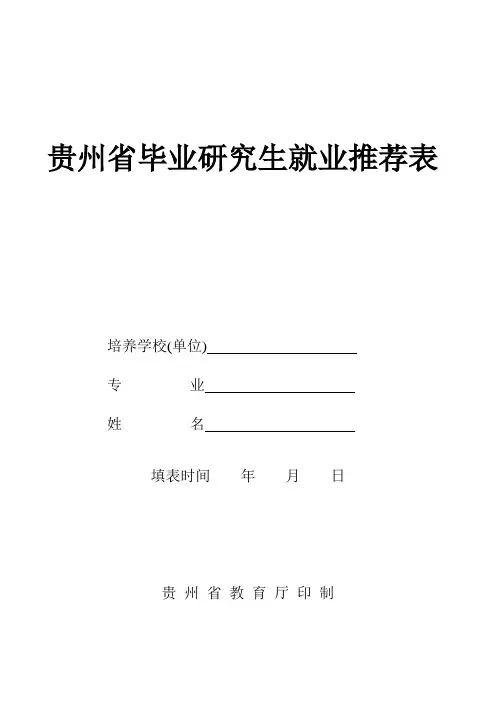 贵州省毕业研究生就业推荐表

培养学校(单位)

专　　业

姓　　名

填表时间　　年　　月　　日

贵 州 省 教 育 厅 印 制